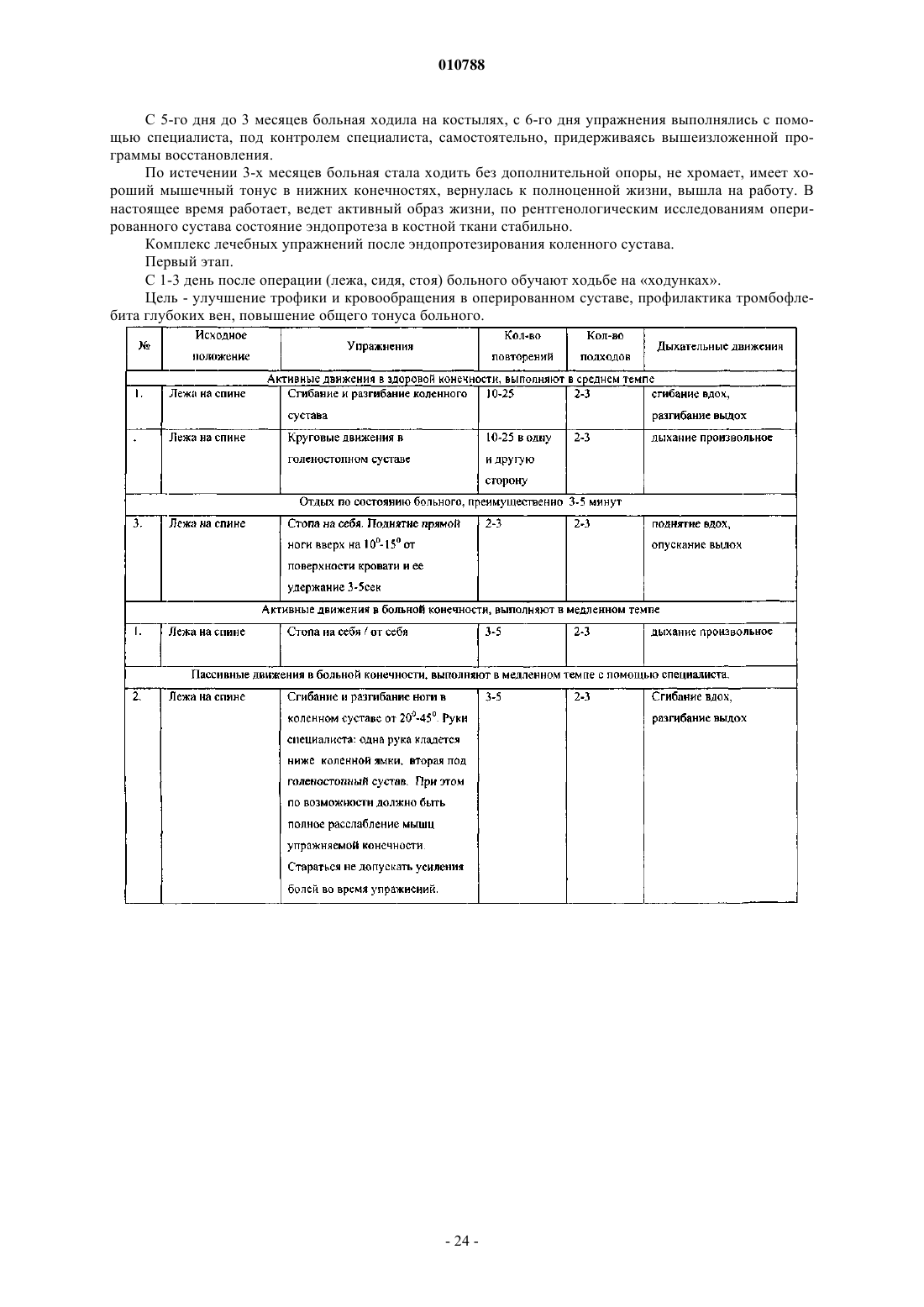 010788

С 5-го дня до 3 месяцев больная ходила на костылях, с 6-го дня упражнения выполнялись с помощью специалиста, под контролем специалиста, самостоятельно, придерживаясь вышеизложенной программы восстановления.

По истечении 3-х месяцев больная стала ходить без дополнительной опоры, не хромает, имеет хороший мышечный тонус в нижних конечностях, вернулась к полноценной жизни, вышла на работу. В настоящее время работает, ведет активный образ жизни, по рентгенологическим исследованиям оперированного сустава состояние эндопротеза в костной ткани стабильно.

Комплекс лечебных упражнений после эндопротезирования коленного сустава.

Первый этап.

С 1-3 день после операции (лежа, сидя, стоя) больного обучают ходьбе на «ходунках».

Цель - улучшение трофики и кровообращения в оперированном суставе, профилактика тромбофлебита глубоких вен, повышение общего тонуса больного.

| № | Исходное положение | Упражнения | Кол-во повторений | Кол-во подходов | Дыхательные движения |
|---|---|---|---|---|---|
| Активные движения в здоровой конечности, выполняют в среднем темпе | | | | | |
| 1. | Лежа на спине | Сгибание и разгибание коленного сустава | 10-25 | 2-3 | сгибание вдох, разгибание выдох |
| . | Лежа на спине | Круговые движения в голеностопном суставе | 10-25 в одну и другую сторону | 2-3 | дыхание произвольное |
| Отдых по состоянию больного, преимущественно 3-5 минут | | | | | |
| 3. | Лежа на спине | Стопа на себя. Поднятие прямой ноги вверх на $10^0$-$15^0$ от поверхности кровати и ее удержание 3-5сек | 2-3 | 2-3 | поднятие вдох, опускание выдох |
| Активные движения в больной конечности, выполняют в медленном темпе | | | | | |
| 1. | Лежа на спине | Стопа на себя / от себя | 3-5 | 2-3 | дыхание произвольное |
| Пассивные движения в больной конечности, выполняют в медленном темпе с помощью специалиста. | | | | | |
| 2. | Лежа на спине | Сгибание и разгибание ноги в коленном суставе от $20^0$-$45^0$. Руки специалиста: одна рука кладется ниже коленной ямки, вторая под голеностопный сустав. При этом по возможности должно быть полное расслабление мышц упражняемой конечности. Стараться не допускать усиления болей во время упражнений. | 3-5 | 2-3 | Сгибание вдох, разгибание выдох |

- 24 -